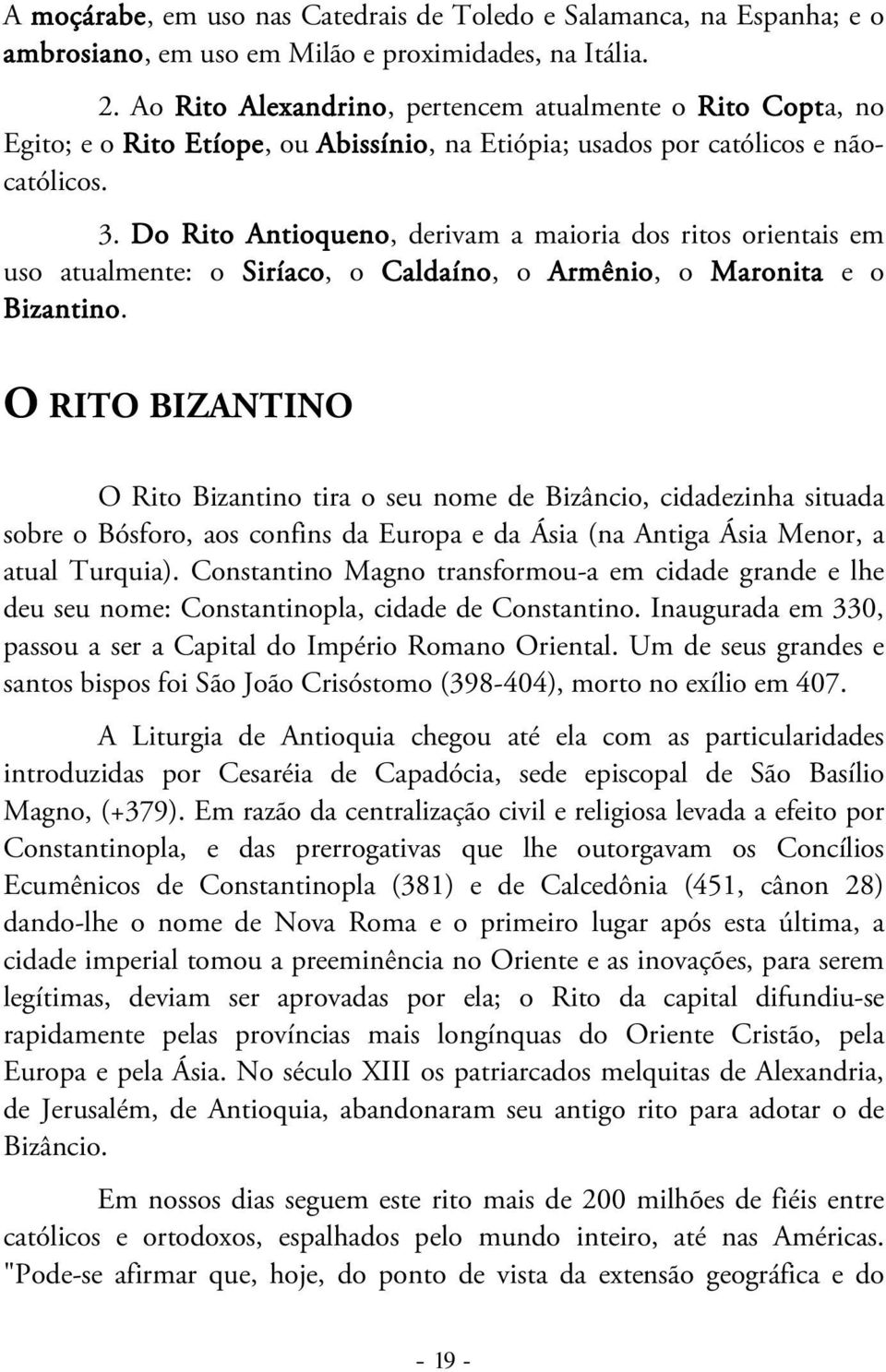 A moçárabe, em uso nas Catedrais de Toledo e Salamanca, na Espanha; e o ambrosiano, em uso em Milão e proximidades, na Itália.

2. Ao Rito Alexandrino, pertencem atualmente o Rito Copta, no Egito; e o Rito Etíope, ou Abissínio, na Etiópia; usados por católicos e não-católicos.

3. Do Rito Antioqueno, derivam a maioria dos ritos orientais em uso atualmente: o Siríaco, o Caldaíno, o Armênio, o Maronita e o Bizantino.

O RITO BIZANTINO

O Rito Bizantino tira o seu nome de Bizâncio, cidadezinha situada sobre o Bósforo, aos confins da Europa e da Ásia (na Antiga Ásia Menor, a atual Turquia). Constantino Magno transformou-a em cidade grande e lhe deu seu nome: Constantinopla, cidade de Constantino. Inaugurada em 330, passou a ser a Capital do Império Romano Oriental. Um de seus grandes e santos bispos foi São João Crisóstomo (398-404), morto no exílio em 407.

A Liturgia de Antioquia chegou até ela com as particularidades introduzidas por Cesaréia de Capadócia, sede episcopal de São Basílio Magno, (+379). Em razão da centralização civil e religiosa levada a efeito por Constantinopla, e das prerrogativas que lhe outorgavam os Concílios Ecumênicos de Constantinopla (381) e de Calcedônia (451, cânon 28) dando-lhe o nome de Nova Roma e o primeiro lugar após esta última, a cidade imperial tomou a preeminência no Oriente e as inovações, para serem legítimas, deviam ser aprovadas por ela; o Rito da capital difundiu-se rapidamente pelas províncias mais longínquas do Oriente Cristão, pela Europa e pela Ásia. No século XIII os patriarcados melquitas de Alexandria, de Jerusalém, de Antioquia, abandonaram seu antigo rito para adotar o de Bizâncio.

Em nossos dias seguem este rito mais de 200 milhões de fiéis entre católicos e ortodoxos, espalhados pelo mundo inteiro, até nas Américas. "Pode-se afirmar que, hoje, do ponto de vista da extensão geográfica e do

- 19 -